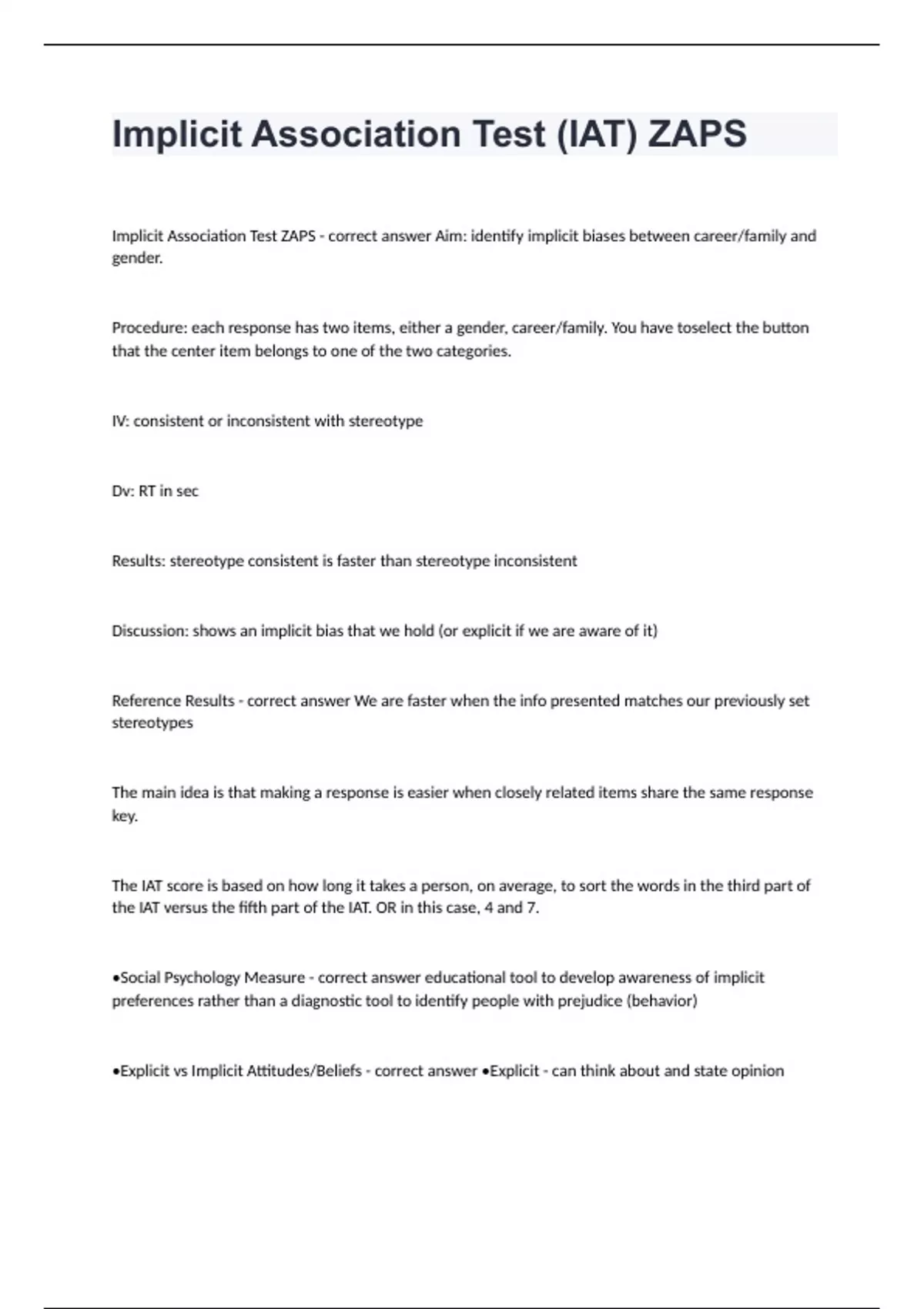 Implicit Association Test (IAT) ZAPS

Implicit Association Test ZAPS - correct answer Aim: identify implicit biases between career/family and gender.

Procedure: each response has two items, either a gender, career/family. You have toselect the button that the center item belongs to one of the two categories.

IV: consistent or inconsistent with stereotype

Dv: RT in sec

Results: stereotype consistent is faster than stereotype inconsistent

Discussion: shows an implicit bias that we hold (or explicit if we are aware of it)

Reference Results - correct answer We are faster when the info presented matches our previously set stereotypes

The main idea is that making a response is easier when closely related items share the same response key.

The IAT score is based on how long it takes a person, on average, to sort the words in the third part of the IAT versus the fifth part of the IAT. OR in this case, 4 and 7.

•Social Psychology Measure - correct answer educational tool to develop awareness of implicit preferences rather than a diagnostic tool to identify people with prejudice (behavior)

•Explicit vs Implicit Attitudes/Beliefs - correct answer •Explicit - can think about and state opinion